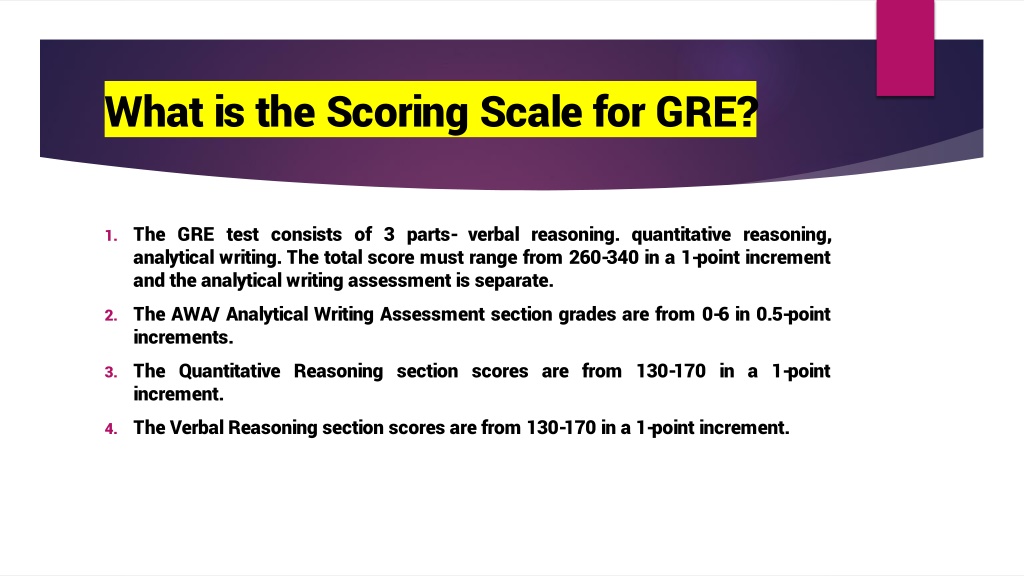 What is the Scoring Scale for GRE?

1. The GRE test consists of 3 parts- verbal reasoning. quantitative reasoning, analytical writing. The total score must range from 260-340 in a 1-point increment and the analytical writing assessment is separate.

2. The AWA/ Analytical Writing Assessment section grades are from 0-6 in 0.5-point increments.

3. The Quantitative Reasoning section scores are from 130-170 in a 1-point increment.

4. The Verbal Reasoning section scores are from 130-170 in a 1-point increment.